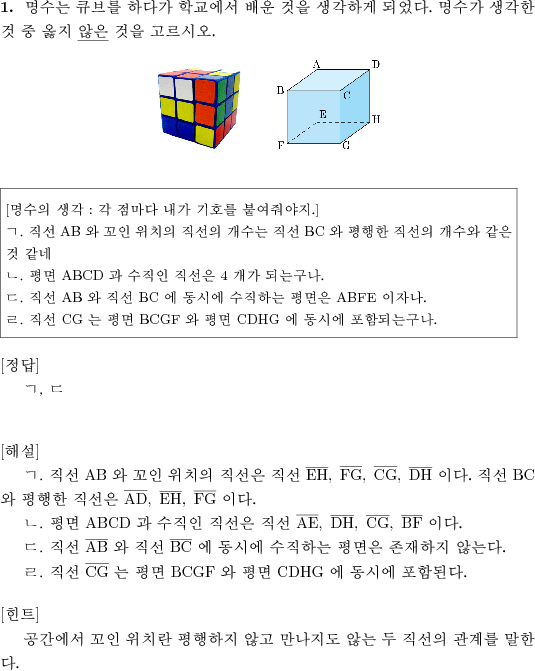 **1.** 명수는 큐브를 하다가 학교에서 배운 것을 생각하게 되었다. 명수가 생각한 것 중 옳지 않은 것을 고르시오.

A D B C E H F G

[명수의 생각 : 각 점마다 내가 기호를 붙여줘야지.]
ㄱ. 직선 AB 와 꼬인 위치의 직선의 개수는 직선 BC 와 평행한 직선의 개수와 같은 것 같네
ㄴ. 평면 ABCD 과 수직인 직선은 4 개가 되는구나.
ㄷ. 직선 AB 와 직선 BC 에 동시에 수직하는 평면은 ABFE 이자나.
ㄹ. 직선 CG 는 평면 BCGF 와 평면 CDHG 에 동시에 포함되는구나.

[정답]
ㄱ, ㄷ

[해설]
ㄱ. 직선 AB 와 꼬인 위치의 직선은 직선 $\overline{EH}$, $\overline{FG}$, $\overline{CG}$, $\overline{DH}$ 이다. 직선 BC 와 평행한 직선은 $\overline{AD}$, $\overline{EH}$, $\overline{FG}$ 이다.
ㄴ. 평면 ABCD 과 수직인 직선은 직선 $\overline{AE}$, $\overline{DH}$, $\overline{CG}$, $\overline{BF}$ 이다.
ㄷ. 직선 $\overline{AB}$ 와 직선 $\overline{BC}$ 에 동시에 수직하는 평면은 존재하지 않는다.
ㄹ. 직선 $\overline{CG}$ 는 평면 BCGF 와 평면 CDHG 에 동시에 포함된다.

[힌트]
공간에서 꼬인 위치란 평행하지 않고 만나지도 않는 두 직선의 관계를 말한다.